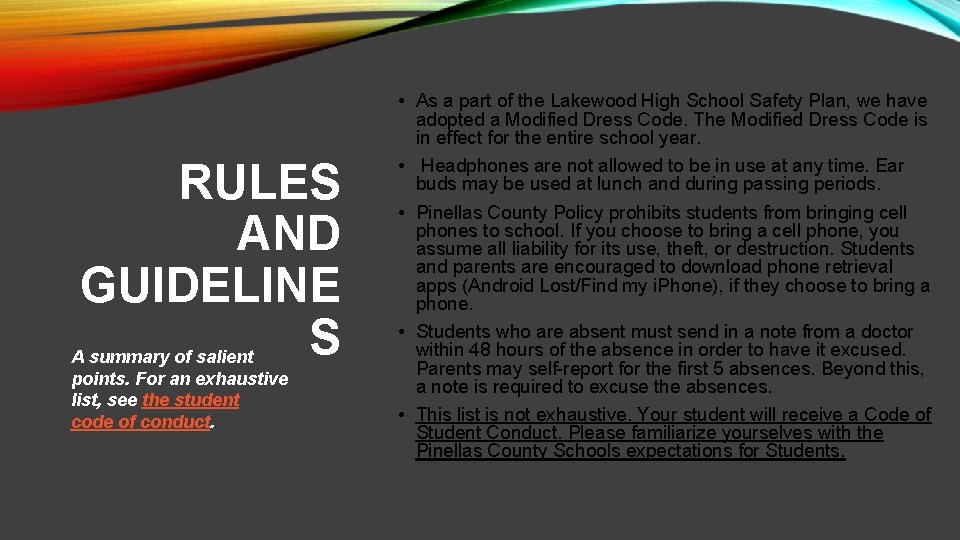 RULES AND GUIDELINE S

A summary of salient points. For an exhaustive list, see the student code of conduct.

• As a part of the Lakewood High School Safety Plan, we have adopted a Modified Dress Code. The Modified Dress Code is in effect for the entire school year.

• Headphones are not allowed to be in use at any time. Ear buds may be used at lunch and during passing periods.

• Pinellas County Policy prohibits students from bringing cell phones to school. If you choose to bring a cell phone, you assume all liability for its use, theft, or destruction. Students and parents are encouraged to download phone retrieval apps (Android Lost/Find my iPhone), if they choose to bring a phone.

• Students who are absent must send in a note from a doctor within 48 hours of the absence in order to have it excused. Parents may self-report for the first 5 absences. Beyond this, a note is required to excuse the absences.

• This list is not exhaustive. Your student will receive a Code of Student Conduct. Please familiarize yourselves with the Pinellas County Schools expectations for Students.